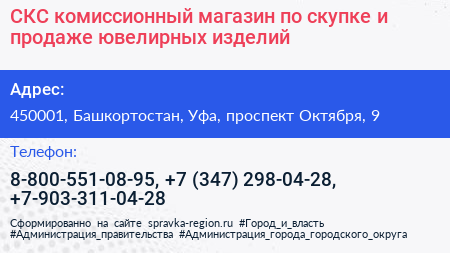 СКС комиссионный магазин по скупке и продаже ювелирных изделий

Адрес:

450001, Башкортостан, Уфа, проспект Октября, 9

Телефон:

8-800-551-08-95, +7 (347) 298-04-28, +7-903-311-04-28

Сформированно на сайте spravka-region.ru #Город_и_власть #Администрация_правительства #Администрация_города_городского_округа